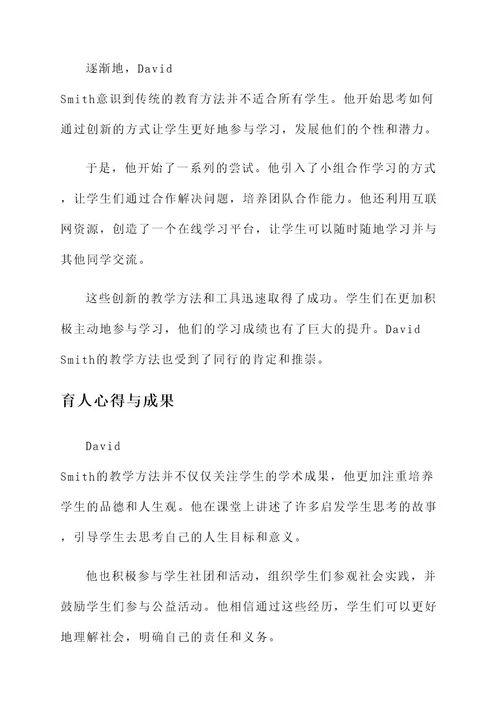 逐渐地，David Smith意识到传统的教育方法并不适合所有学生。他开始思考如何通过创新的方式让学生更好地参与学习，发展他们的个性和潜力。

于是，他开始了一系列的尝试。他引入了小组合作学习的方式，让学生们通过合作解决问题，培养团队合作能力。他还利用互联网资源，创造了一个在线学习平台，让学生可以随时随地学习并与其他同学交流。

这些创新的教学方法和工具迅速取得了成功。学生们在更加积极主动地参与学习，他们的学习成绩也有了巨大的提升。David Smith的教学方法也受到了同行的肯定和推崇。

育人心得与成果

David Smith的教学方法并不仅仅关注学生的学术成果，他更加注重培养学生的品德和人生观。他在课堂上讲述了许多启发学生思考的故事，引导学生去思考自己的人生目标和意义。

他也积极参与学生社团和活动，组织学生们参观社会实践，并鼓励学生们参与公益活动。他相信通过这些经历，学生们可以更好地理解社会，明确自己的责任和义务。